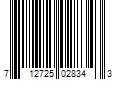 7 12725 02834 3